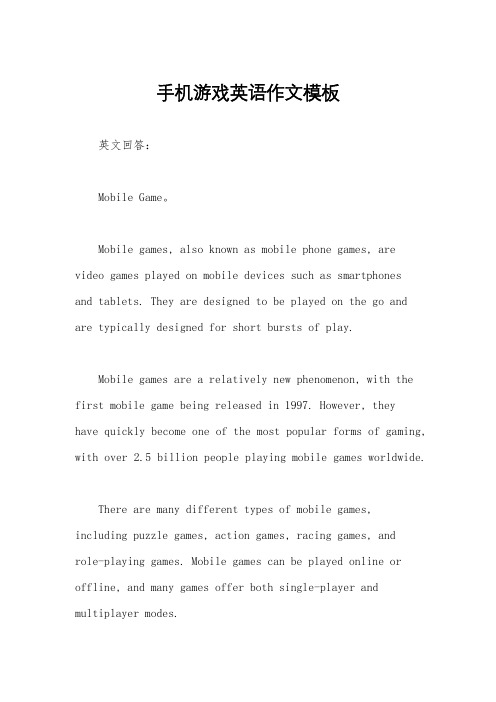 手机游戏英语作文模板

英文回答：

Mobile Game。

Mobile games, also known as mobile phone games, are video games played on mobile devices such as smartphones and tablets. They are designed to be played on the go and are typically designed for short bursts of play.

Mobile games are a relatively new phenomenon, with the first mobile game being released in 1997. However, they have quickly become one of the most popular forms of gaming, with over 2.5 billion people playing mobile games worldwide.

There are many different types of mobile games, including puzzle games, action games, racing games, and role-playing games. Mobile games can be played online or offline, and many games offer both single-player and multiplayer modes.